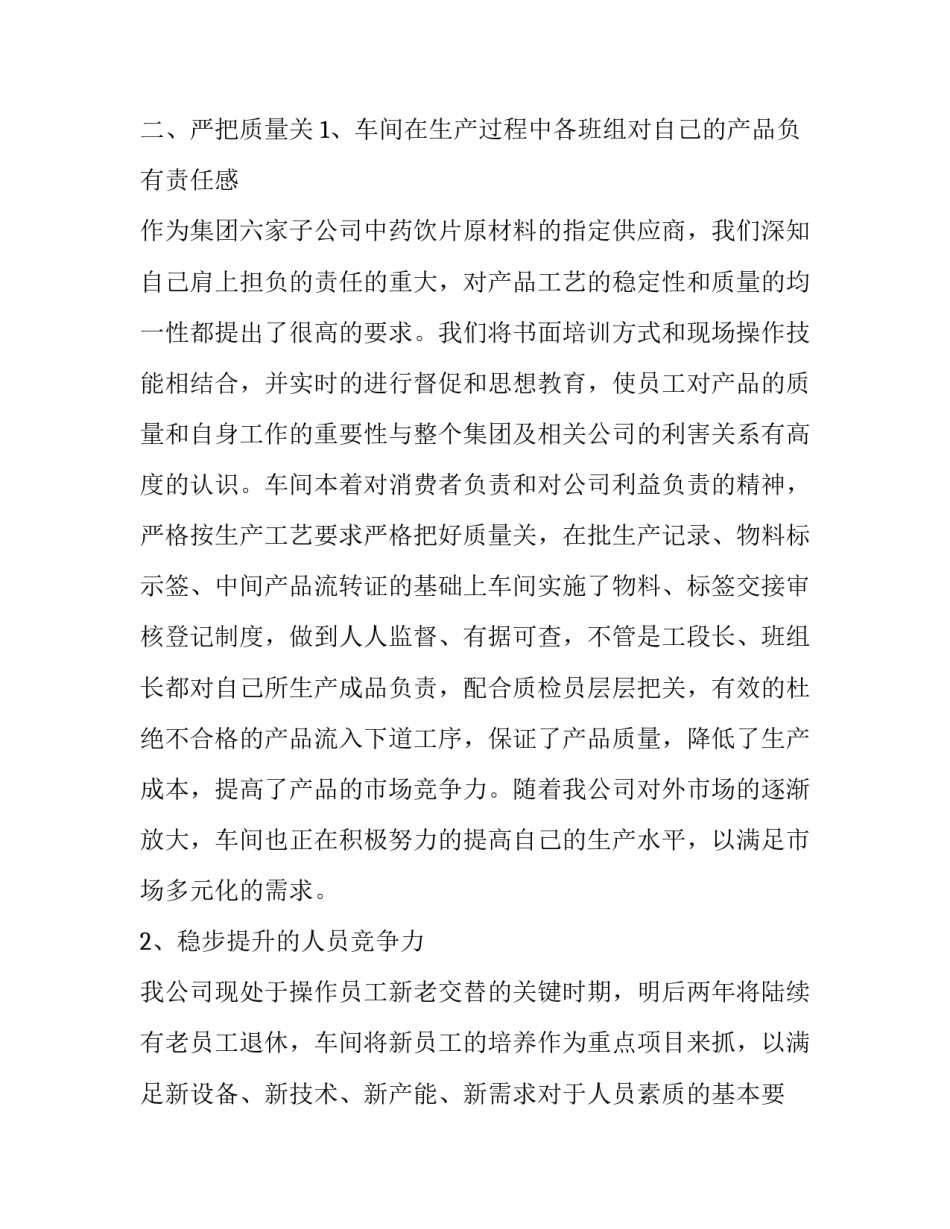 二、严把质量关 1、车间在生产过程中各班组对自己的产品负有责任感

作为集团六家子公司中药饮片原材料的指定供应商，我们深知自己肩上担负的责任的重大，对产品工艺的稳定性和质量的均一性都提出了很高的要求。我们将书面培训方式和现场操作技能相结合，并实时的进行督促和思想教育，使员工对产品的质量和自身工作的重要性与整个集团及相关公司的利害关系有高度的认识。车间本着对消费者负责和对公司利益负责的精神，严格按生产工艺要求严格把好质量关，在批生产记录、物料标示签、中间产品流转证的基础上车间实施了物料、标签交接审核登记制度，做到人人监督、有据可查，不管是工段长、班组长都对自己所生产成品负责，配合质检员层层把关，有效的杜绝不合格的产品流入下道工序，保证了产品质量，降低了生产成本，提高了产品的市场竞争力。随着我公司对外市场的逐渐放大，车间也正在积极努力的提高自己的生产水平，以满足市场多元化的需求。

2、稳步提升的人员竞争力

我公司现处于操作员工新老交替的关键时期，明后两年将陆续有老员工退休，车间将新员工的培养作为重点项目来抓，以满足新设备、新技术、新产能、新需求对于人员素质的基本要